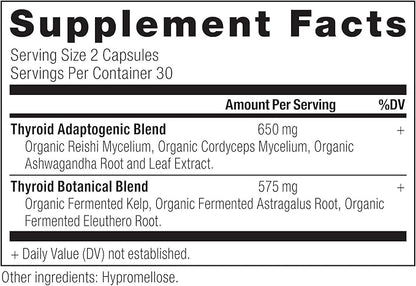 Supplement Facts

Serving Size 2 Capsules
Servings Per Container 30

| | Amount Per Serving | %DV |
|---|---|---|
| **Thyroid Adaptogenic Blend** Organic Reishi Mycelium, Organic Cordyceps Mycelium, Organic Ashwagandha Root and Leaf Extract. | 650 mg | + |
| **Thyroid Botanical Blend** Organic Fermented Kelp, Organic Fermented Astragalus Root, Organic Fermented Eleuthero Root. | 575 mg | + |

+ Daily Value (DV) not established.

Other ingredients: Hypromellose.